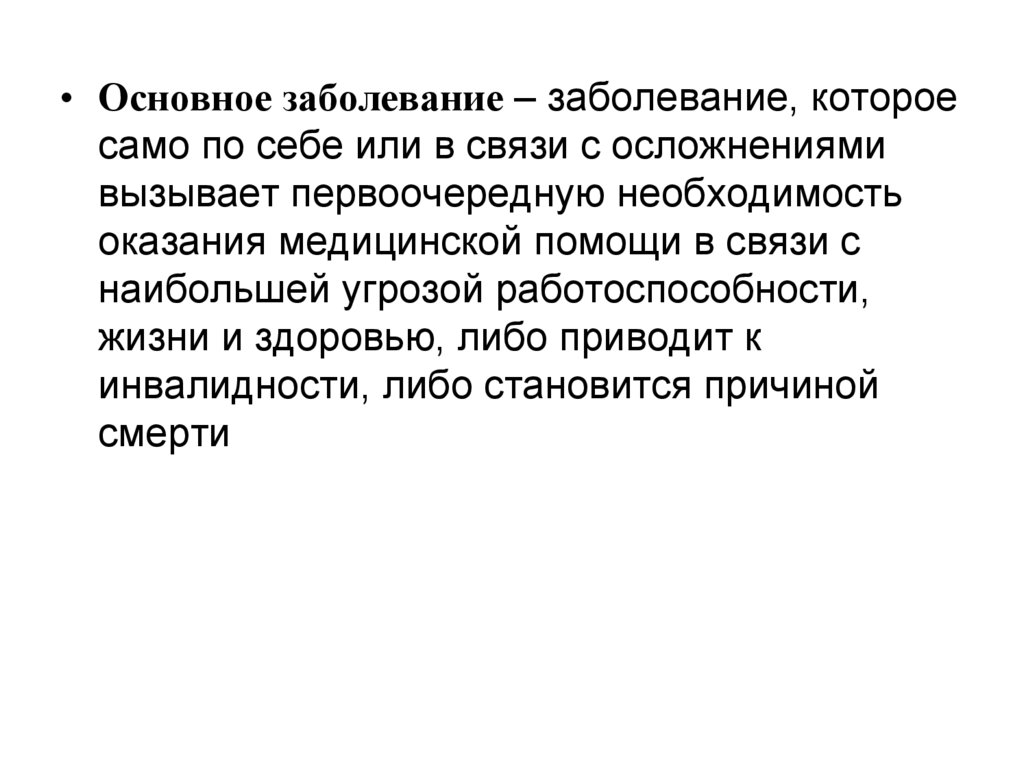 • Основное заболевание – заболевание, которое само по себе или в связи с осложнениями вызывает первоочередную необходимость оказания медицинской помощи в связи с наибольшей угрозой работоспособности, жизни и здоровью, либо приводит к инвалидности, либо становится причиной смерти